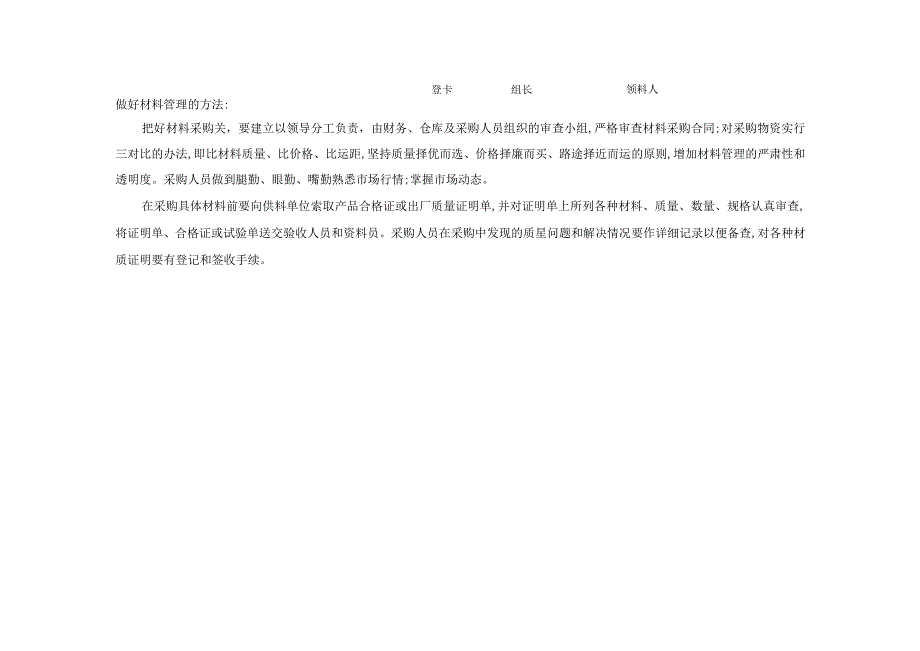 登卡 组长 领料人

做好材料管理的方法:

把好材料采购关，要建立以领导分工负责，由财务、仓库及采购人员组织的审查小组，严格审查材料采购合同;对采购物资实行三对比的办法，即比材料质量、比价格、比运距，坚持质量择优而选、价格择廉而买、路途择近而运的原则，增加材料管理的严肃性和透明度。采购人员做到腿勤、眼勤、嘴勤熟悉市场行情;掌握市场动态。

在采购具体材料前要向供料单位索取产品合格证或出厂质量证明单，并对证明单上所列各种材料、质量、数量、规格认真审查，将证明单、合格证或试验单送交验收人员和资料员。采购人员在采购中发现的质星问题和解决情况要作详细记录以便备查，对各种材质证明要有登记和签收手续。